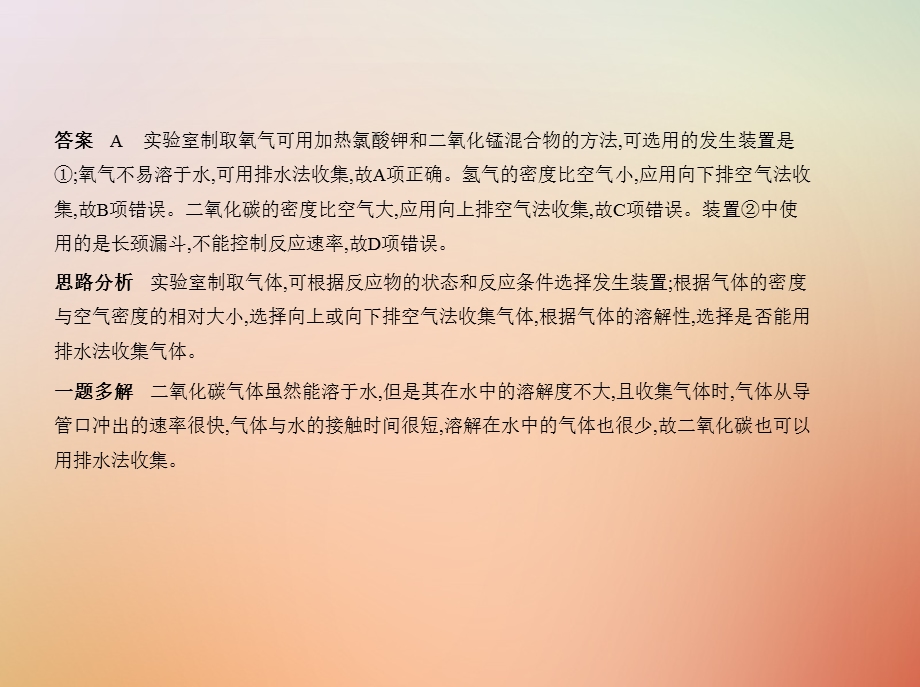 答案　A　实验室制取氧气可用加热氯酸钾和二氧化锰混合物的方法,可选用的发生装置是①;氧气不易溶于水,可用排水法收集,故A项正确。氢气的密度比空气小,应用向下排空气法收集,故B项错误。二氧化碳的密度比空气大,应用向上排空气法收集,故C项错误。装置②中使用的是长颈漏斗,不能控制反应速率,故D项错误。

思路分析　实验室制取气体,可根据反应物的状态和反应条件选择发生装置;根据气体的密度与空气密度的相对大小,选择向上或向下排空气法收集气体,根据气体的溶解性,选择是否能用排水法收集气体。

一题多解　二氧化碳气体虽然能溶于水,但是其在水中的溶解度不大,且收集气体时,气体从导管口冲出的速率很快,气体与水的接触时间很短,溶解在水中的气体也很少,故二氧化碳也可以用排水法收集。